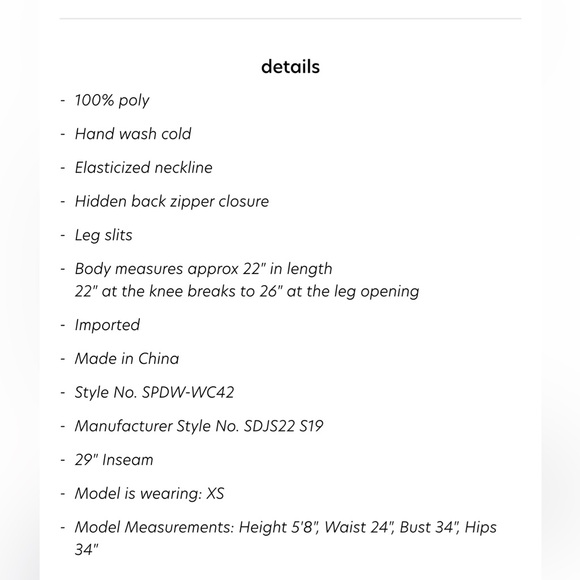 details

- 100% poly
- Hand wash cold
- Elasticized neckline
- Hidden back zipper closure
- Leg slits
- Body measures approx 22" in length
22" at the knee breaks to 26" at the leg opening
- Imported
- Made in China
- Style No. SPDW-WC42
- Manufacturer Style No. SDJS22 S19
- 29" Inseam
- Model is wearing: XS
- Model Measurements: Height 5'8", Waist 24", Bust 34", Hips 34"